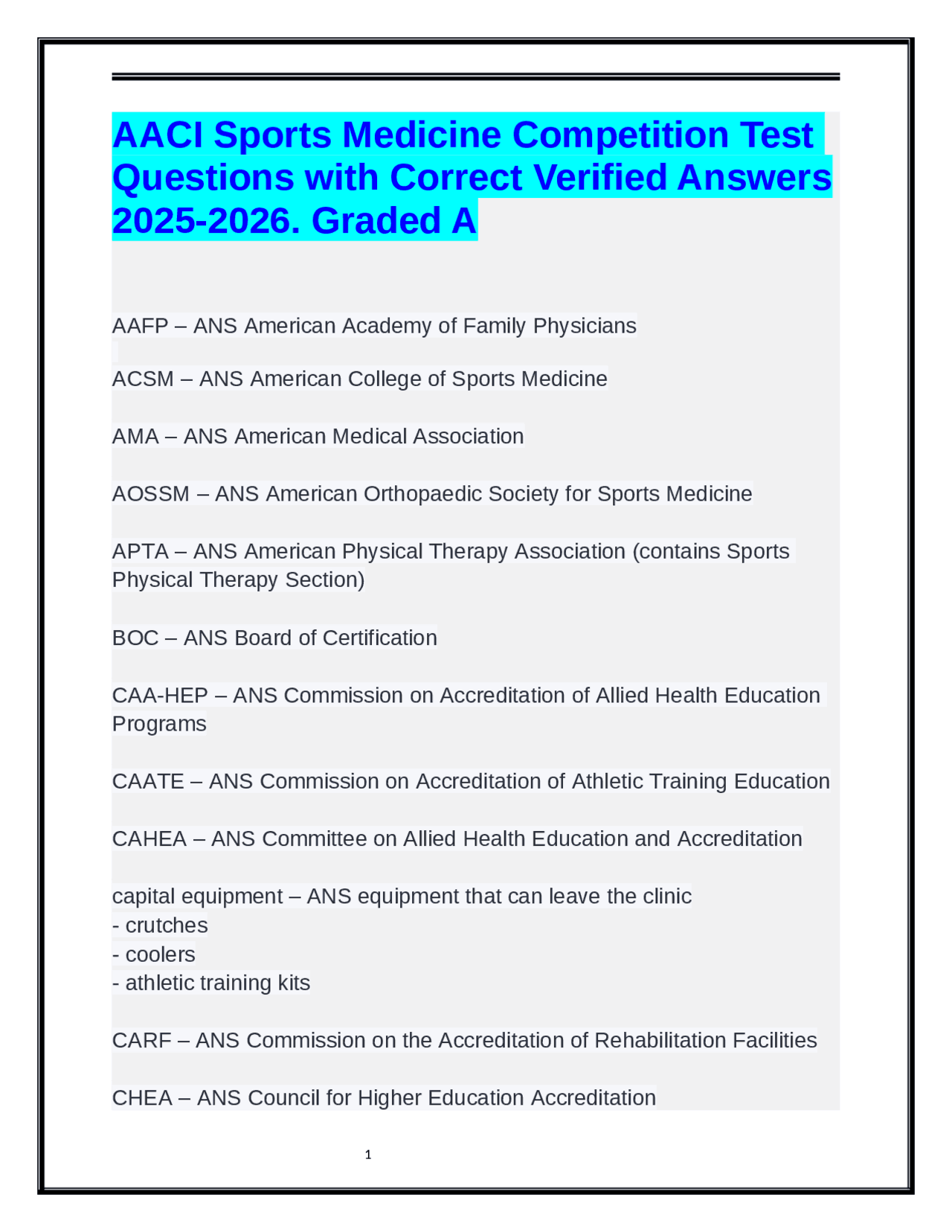 AACI Sports Medicine Competition Test Questions with Correct Verified Answers 2025-2026. Graded A

AAFP – ANS American Academy of Family Physicians

ACSM – ANS American College of Sports Medicine

AMA – ANS American Medical Association

AOSSM – ANS American Orthopaedic Society for Sports Medicine

APTA – ANS American Physical Therapy Association (contains Sports Physical Therapy Section)

BOC – ANS Board of Certification

CAA-HEP – ANS Commission on Accreditation of Allied Health Education Programs

CAATE – ANS Commission on Accreditation of Athletic Training Education

CAHEA – ANS Committee on Allied Health Education and Accreditation

capital equipment – ANS equipment that can leave the clinic
- crutches
- coolers
- athletic training kits

CARF – ANS Commission on the Accreditation of Rehabilitation Facilities

CHEA – ANS Council for Higher Education Accreditation

1